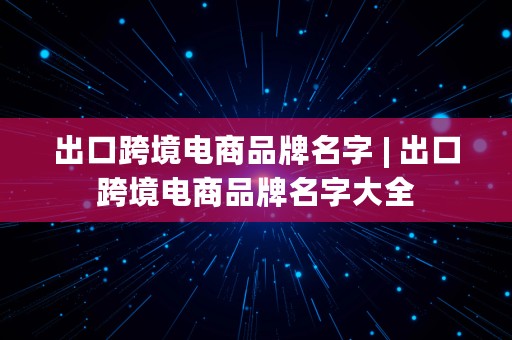 出口跨境电商品牌名字 | 出口跨境电商品牌名字大全